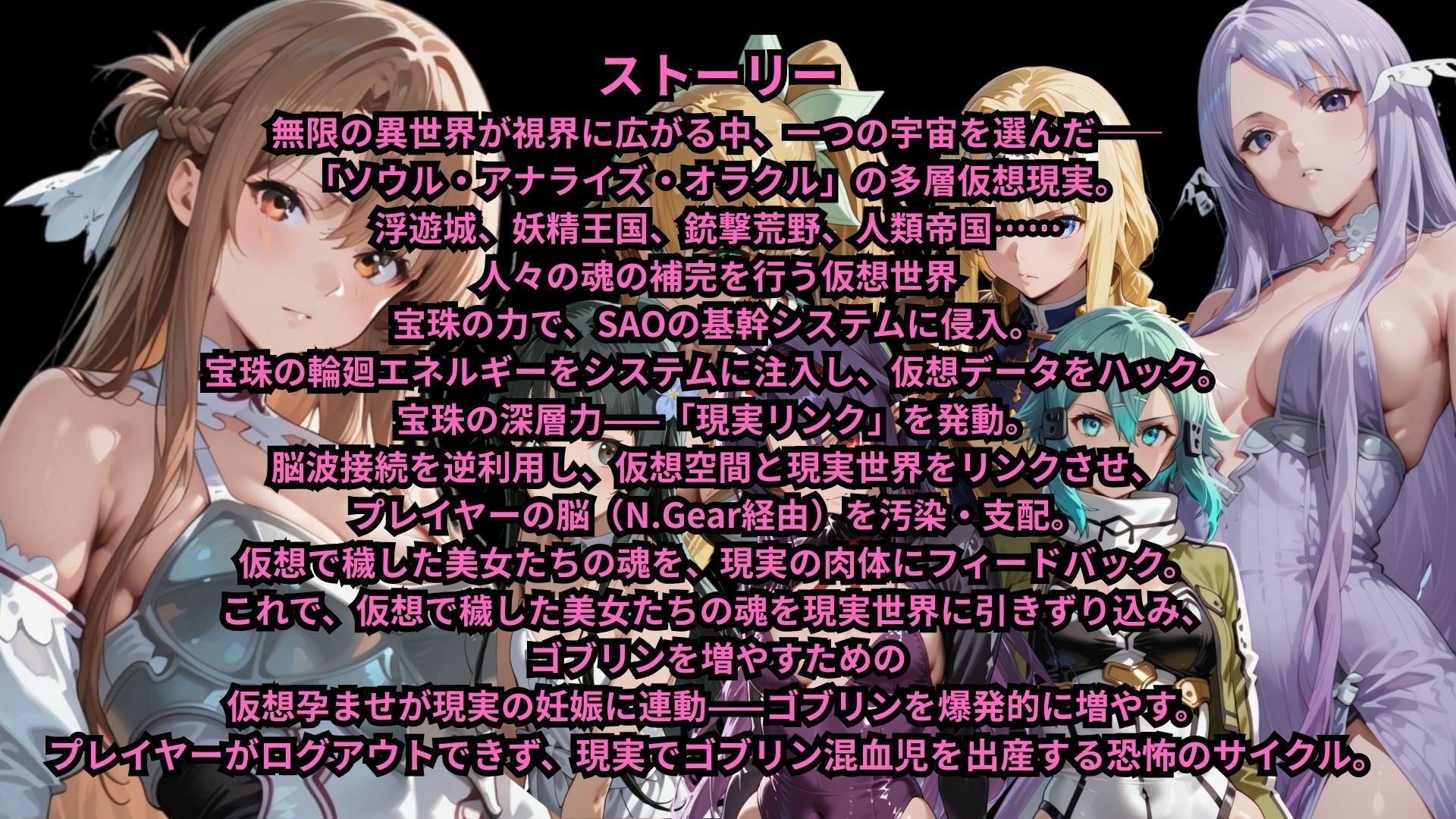 ストーリー

無限の異世界が視界に広がる中、一つの宇宙を選んだ——
「ソウル・アナライズ・オラクル」の多層仮想現実。
浮遊城、妖精王国、銃撃荒野、人類帝国……
人々の魂の補完を行う仮想世界
宝珠の力で、SAOの基幹システムに侵入。
宝珠の輪廻エネルギーをシステムに注入し、仮想データをハック。
宝珠の深層力——「現実リンク」を発動。
脳波接続を逆利用し、仮想空間と現実世界をリンクさせ、
プレイヤーの脳（N.Gear経由）を汚染・支配。
仮想で穢した美女たちの魂を、現実の肉体にフィードバック。
これで、仮想で穢した美女たちの魂を現実世界に引きずり込み、
ゴブリンを増やすための
仮想孕ませが現実の妊娠に連動——ゴブリンを爆発的に増やす。
プレイヤーがログアウトできず、現実でゴブリン混血児を出産する恐怖のサイクル。